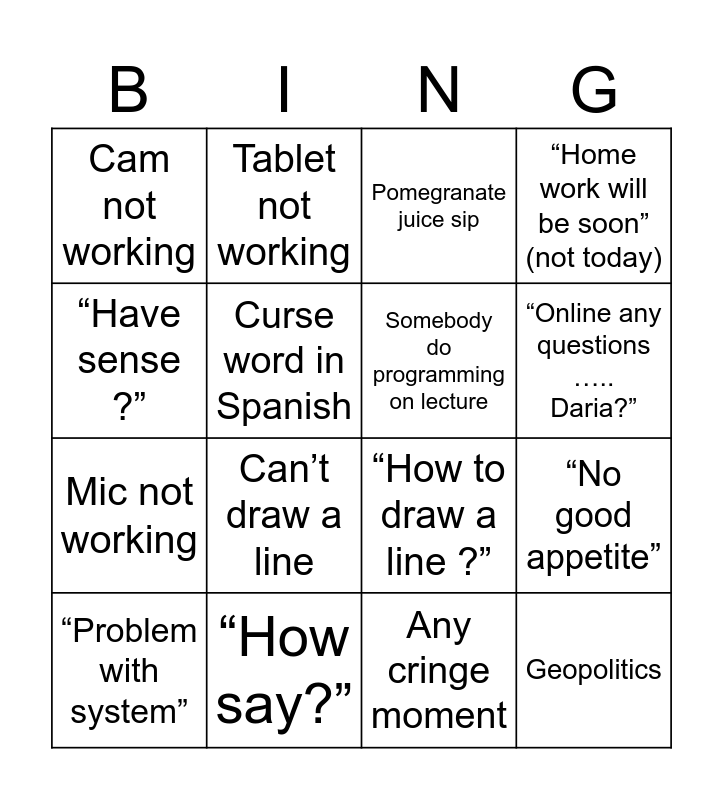 | B | I | N | G |
|---|---|---|---|
| Cam not working | Tablet not working | Pomegranate juice sip | "Home work will be soon" (not today) |
| "Have sense ?" | Curse word in Spanish | Somebody do programming on lecture | "Online any questions ….. Daria?" |
| Mic not working | Can't draw a line | "How to draw a line ?" | "No good appetite" |
| "Problem with system" | "How say?" | Any cringe moment | Geopolitics |